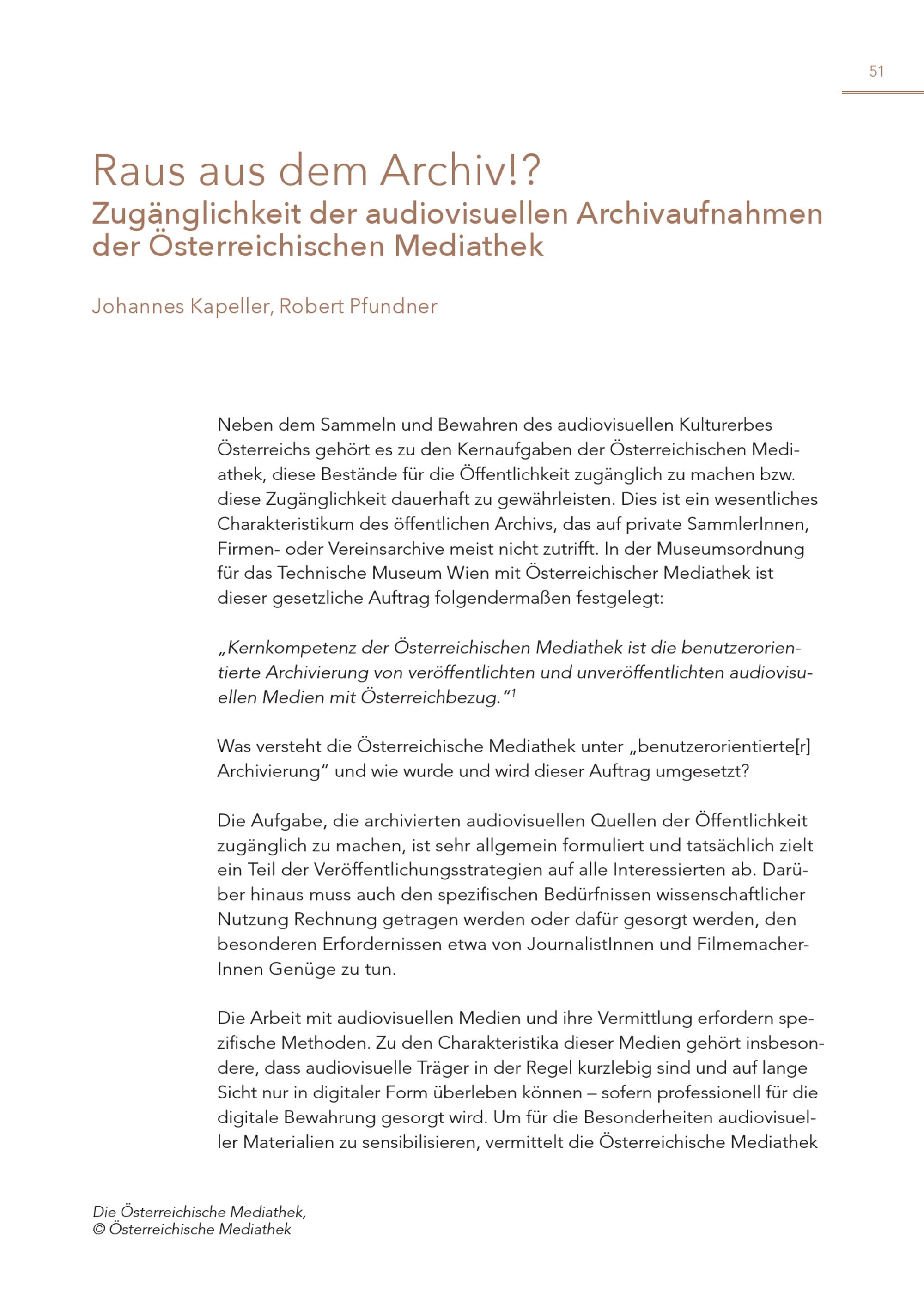 51

Raus aus dem Archiv!?
Zugänglichkeit der audiovisuellen Archivaufnahmen der Österreichischen Mediathek

Johannes Kapeller, Robert Pfundner

Neben dem Sammeln und Bewahren des audiovisuellen Kulturerbes Österreichs gehört es zu den Kernaufgaben der Österreichischen Mediathek, diese Bestände für die Öffentlichkeit zugänglich zu machen bzw. diese Zugänglichkeit dauerhaft zu gewährleisten. Dies ist ein wesentliches Charakteristikum des öffentlichen Archivs, das auf private SammlerInnen, Firmen- oder Vereinsarchive meist nicht zutrifft. In der Museumsordnung für das Technische Museum Wien mit Österreichischer Mediathek ist dieser gesetzliche Auftrag folgendermaßen festgelegt:

„Kernkompetenz der Österreichischen Mediathek ist die benutzerorientierte Archivierung von veröffentlichten und unveröffentlichten audiovisuellen Medien mit Österreichbezug.“$^1$

Was versteht die Österreichische Mediathek unter „benutzerorientierte[r] Archivierung“ und wie wurde und wird dieser Auftrag umgesetzt?

Die Aufgabe, die archivierten audiovisuellen Quellen der Öffentlichkeit zugänglich zu machen, ist sehr allgemein formuliert und tatsächlich zielt ein Teil der Veröffentlichungsstrategien auf alle Interessierten ab. Darüber hinaus muss auch den spezifischen Bedürfnissen wissenschaftlicher Nutzung Rechnung getragen werden oder dafür gesorgt werden, den besonderen Erfordernissen etwa von JournalistInnen und FilmemacherInnen Genüge zu tun.

Die Arbeit mit audiovisuellen Medien und ihre Vermittlung erfordern spezifische Methoden. Zu den Charakteristika dieser Medien gehört insbesondere, dass audiovisuelle Träger in der Regel kurzlebig sind und auf lange Sicht nur in digitaler Form überleben können – sofern professionell für die digitale Bewahrung gesorgt wird. Um für die Besonderheiten audiovisueller Materialien zu sensibilisieren, vermittelt die Österreichische Mediathek

Die Österreichische Mediathek,
© Österreichische Mediathek